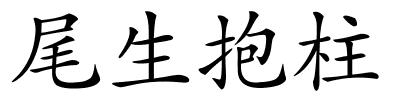 尾生抱柱